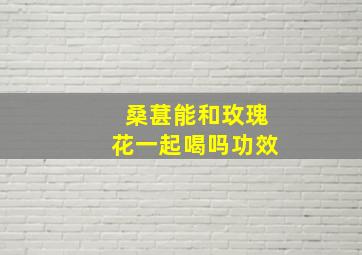 桑葚能和玫瑰花一起喝吗功效